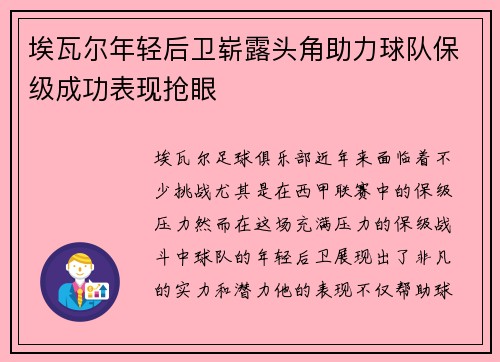 埃瓦尔年轻后卫崭露头角助力球队保级成功表现抢眼

埃瓦尔足球俱乐部近年来面临着不少挑战尤其是在西甲联赛中的保级压力然而在这场充满压力的保级战斗中球队的年轻后卫展现出了非凡的实力和潜力他的表现不仅帮助球